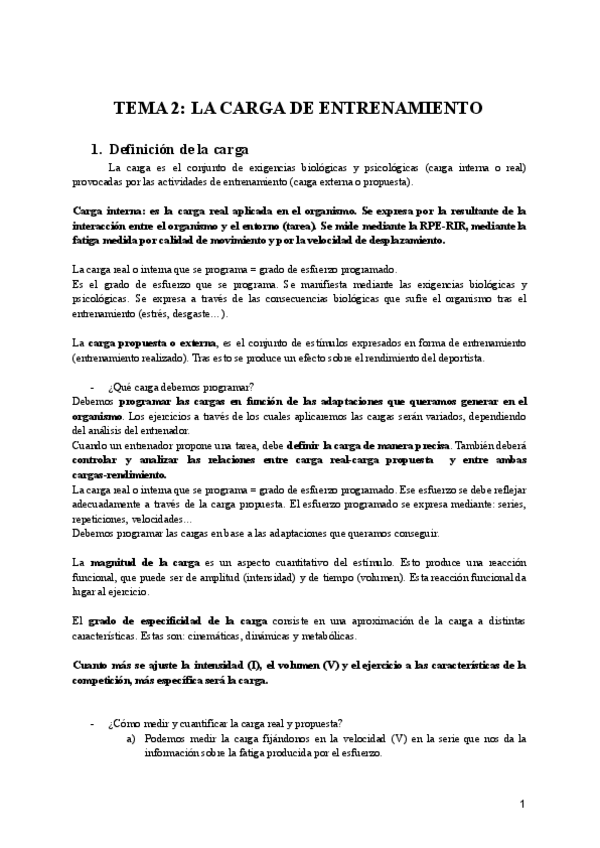 TEMA 2: LA CARGA DE ENTRENAMIENTO

1. Definición de la carga

La carga es el conjunto de exigencias biológicas y psicológicas (carga interna o real) provocadas por las actividades de entrenamiento (carga externa o propuesta).

Carga interna: es la carga real aplicada en el organismo. Se expresa por la resultante de la interacción entre el organismo y el entorno (tarea). Se mide mediante la RPE-RIR, mediante la fatiga medida por calidad de movimiento y por la velocidad de desplazamiento.

La carga real o interna que se programa = grado de esfuerzo programado.
Es el grado de esfuerzo que se programa. Se manifiesta mediante las exigencias biológicas y psicológicas. Se expresa a través de las consecuencias biológicas que sufre el organismo tras el entrenamiento (estrés, desgaste…).

La carga propuesta o externa, es el conjunto de estímulos expresados en forma de entrenamiento (entrenamiento realizado). Tras esto se produce un efecto sobre el rendimiento del deportista.

- ¿Qué carga debemos programar?
Debemos programar las cargas en función de las adaptaciones que queramos generar en el organismo. Los ejercicios a través de los cuales aplicaremos las cargas serán variados, dependiendo del análisis del entrenador.
Cuando un entrenador propone una tarea, debe definir la carga de manera precisa. También deberá controlar y analizar las relaciones entre carga real-carga propuesta y entre ambas cargas-rendimiento.
La carga real o interna que se programa = grado de esfuerzo programado. Ese esfuerzo se debe reflejar adecuadamente a través de la carga propuesta. El esfuerzo programado se expresa mediante: series, repeticiones, velocidades…
Debemos programar las cargas en base a las adaptaciones que queramos conseguir.

La magnitud de la carga es un aspecto cuantitativo del estímulo. Esto produce una reacción funcional, que puede ser de amplitud (intensidad) y de tiempo (volumen). Esta reacción funcional da lugar al ejercicio.

El grado de especificidad de la carga consiste en una aproximación de la carga a distintas características. Estas son: cinemáticas, dinámicas y metabólicas.

Cuanto más se ajuste la intensidad (I), el volumen (V) y el ejercicio a las características de la competición, más específica será la carga.

- ¿Cómo medir y cuantificar la carga real y propuesta?
a) Podemos medir la carga fijándonos en la velocidad (V) en la serie que nos da la información sobre la fatiga producida por el esfuerzo.

1